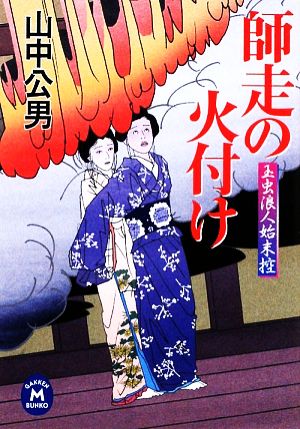 師走の火付け

玉虫浪人始末控

山中公男

GAKKEN M BUNKO